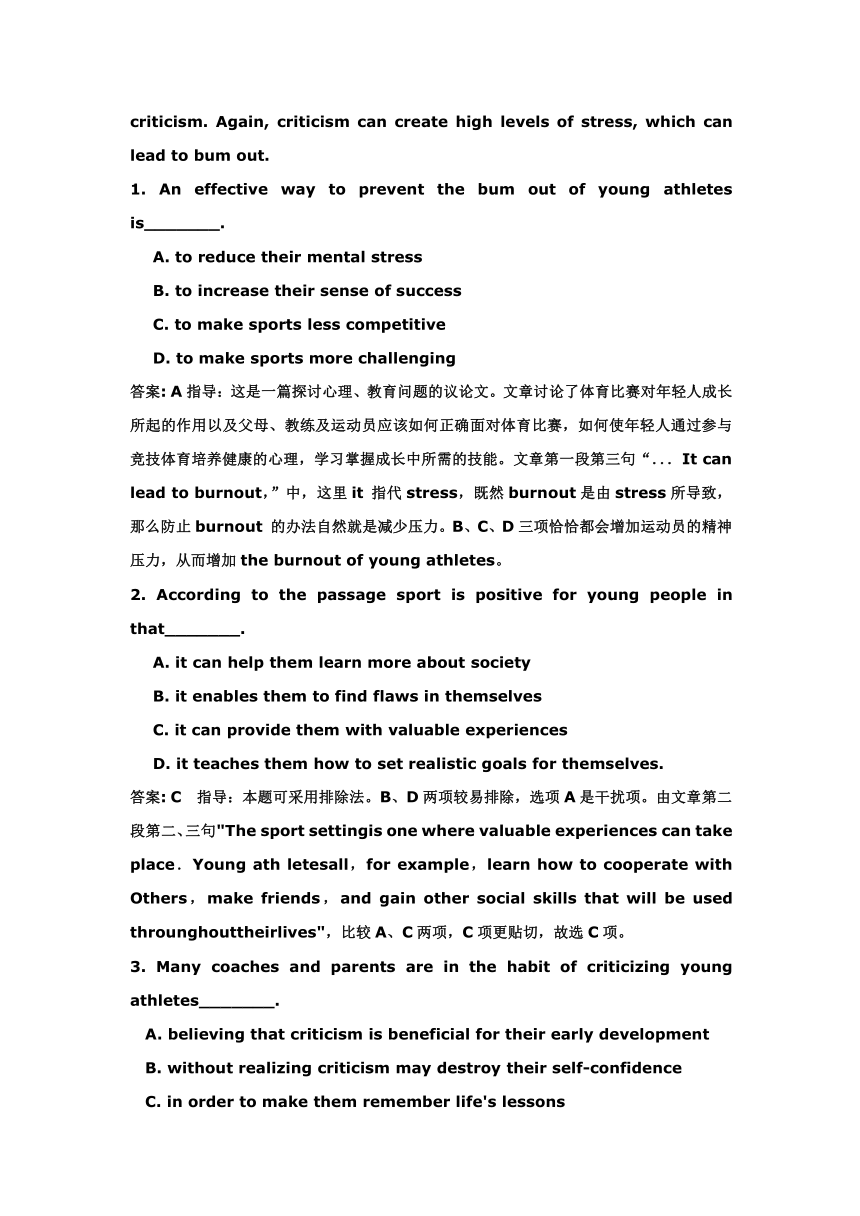 criticism. Again, criticism can create high levels of stress, which can lead to bum out.

1. An effective way to prevent the bum out of young athletes is________.

A. to reduce their mental stress

B. to increase their sense of success

C. to make sports less competitive

D. to make sports more challenging

答案: A 指导：这是一篇探讨心理、教育问题的议论文。文章讨论了体育比赛对年轻人成长所起的作用以及父母、教练及运动员应该如何正确面对体育比赛，如何使年轻人通过参与竞技体育培养健康的心理，学习掌握成长中所需的技能。文章第一段第三句“... It can lead to burnout,”中，这里 it 指代 stress，既然 burnout 是由 stress 所导致，那么防止 burnout 的办法自然就是减少压力。B、C、D 三项恰恰都会增加运动员的精神压力，从而增加 the burnout of young athletes。

2. According to the passage sport is positive for young people in that________.

A. it can help them learn more about society

B. it enables them to find flaws in themselves

C. it can provide them with valuable experiences

D. it teaches them how to set realistic goals for themselves.

答案: C 指导：本题可采用排除法。B、D 两项较易排除，选项 A 是干扰项。由文章第二段第二、三句"The sport settingis one where valuable experiences can take place．Young ath letesall，for example，learn how to cooperate with Others，make friends，and gain other social skills that will be used throunghouttheirlives"，比较 A、C 两项，C 项更贴切，故选 C 项。

3. Many coaches and parents are in the habit of criticizing young athletes________.

A. believing that criticism is beneficial for their early development

B. without realizing criticism may destroy their self-confidence

C. in order to make them remember life's lessons